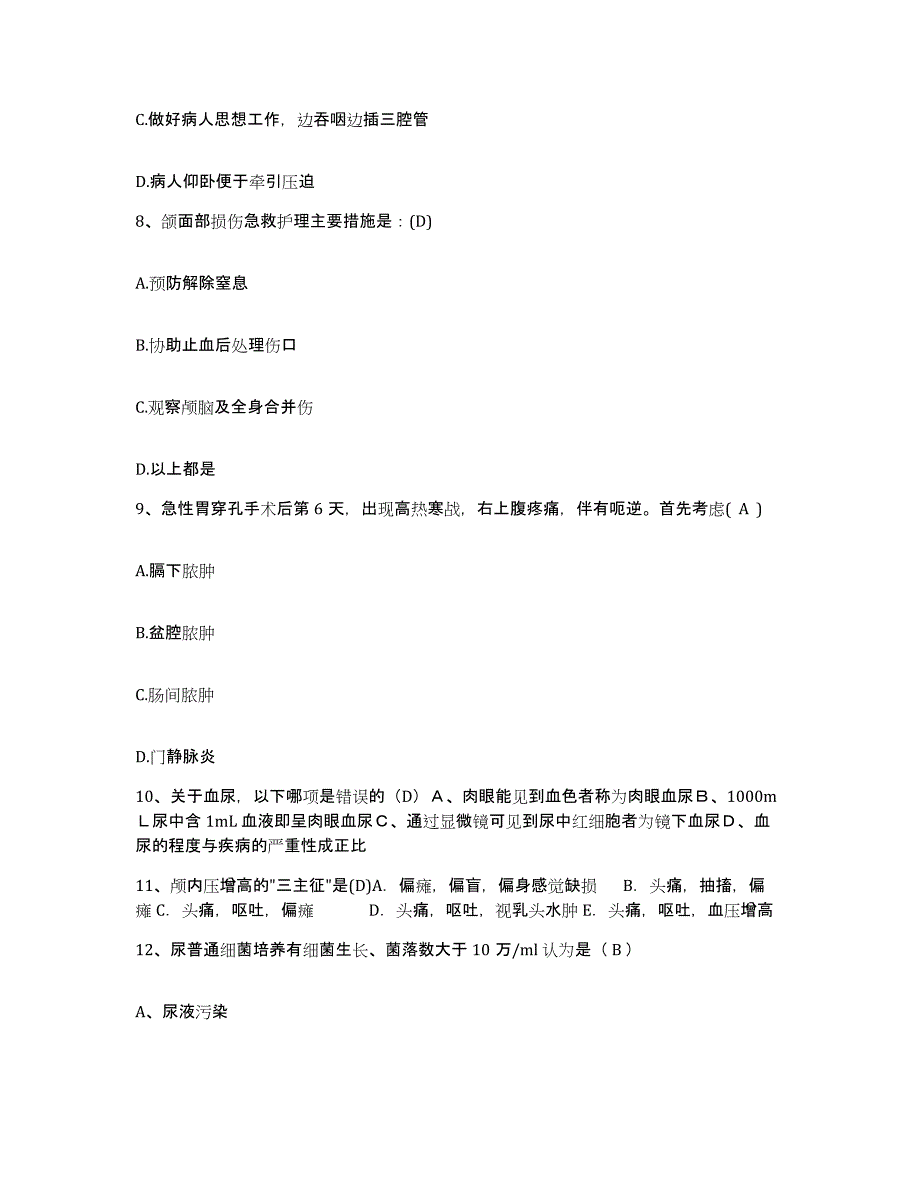 C.做好病人思想工作，边吞咽边插三腔管

D.病人仰卧便于牵引压迫

8、颌面部损伤急救护理主要措施是：(D)

A.预防解除窒息

B.协助止血后处理伤口

C.观察颅脑及全身合并伤

D.以上都是

9、急性胃穿孔手术后第 6 天，出现高热寒战，右上腹疼痛，伴有呃逆。首先考虑( A )

A.膈下脓肿

B.盆腔脓肿

C.肠间脓肿

D.门静脉炎

10、关于血尿，以下哪项是错误的（D）Ａ、肉眼能见到血色者称为肉眼血尿Ｂ、1000mＬ尿中含 1mL 血液即呈肉眼血尿Ｃ、通过显微镜可见到尿中红细胞者为镜下血尿Ｄ、血尿的程度与疾病的严重性成正比

11、颅内压增高的"三主征"是(D)A. 偏瘫，偏盲，偏身感觉缺损 B. 头痛，抽搐，偏瘫 C. 头痛，呕吐，偏瘫 D. 头痛，呕吐，视乳头水肿 E. 头痛，呕吐，血压增高

12、尿普通细菌培养有细菌生长、菌落数大于 10 万/ml 认为是（ B ）

A、尿液污染